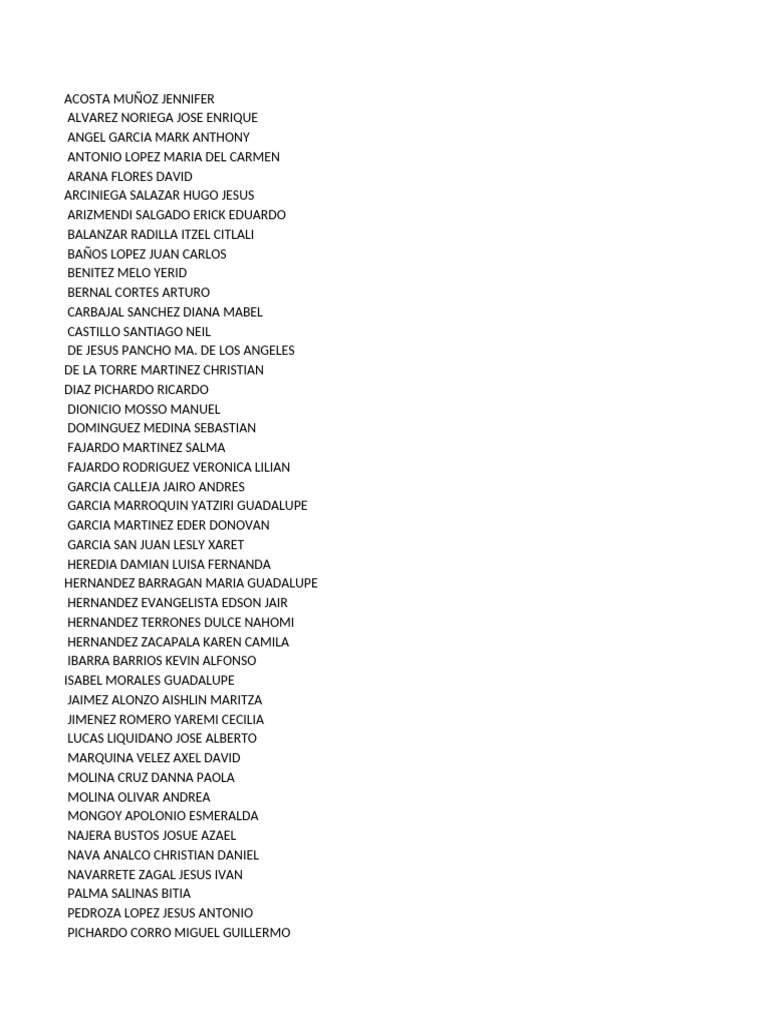 ACOSTA MUÑOZ JENNIFER
ALVAREZ NORIEGA JOSE ENRIQUE
ANGEL GARCIA MARK ANTHONY
ANTONIO LOPEZ MARIA DEL CARMEN
ARANA FLORES DAVID
ARCINIEGA SALAZAR HUGO JESUS
ARIZMENDI SALGADO ERICK EDUARDO
BALANZAR RADILLA ITZEL CITLALI
BAÑOS LOPEZ JUAN CARLOS
BENITEZ MELO YERID
BERNAL CORTES ARTURO
CARBAJAL SANCHEZ DIANA MABEL
CASTILLO SANTIAGO NEIL
DE JESUS PANCHO MA. DE LOS ANGELES
DE LA TORRE MARTINEZ CHRISTIAN
DIAZ PICHARDO RICARDO
DIONICIO MOSSO MANUEL
DOMINGUEZ MEDINA SEBASTIAN
FAJARDO MARTINEZ SALMA
FAJARDO RODRIGUEZ VERONICA LILIAN
GARCIA CALLEJA JAIRO ANDRES
GARCIA MARROQUIN YATZIRI GUADALUPE
GARCIA MARTINEZ EDER DONOVAN
GARCIA SAN JUAN LESLY XARET
HEREDIA DAMIAN LUISA FERNANDA
HERNANDEZ BARRAGAN MARIA GUADALUPE
HERNANDEZ EVANGELISTA EDSON JAIR
HERNANDEZ TERRONES DULCE NAHOMI
HERNANDEZ ZACAPALA KAREN CAMILA
IBARRA BARRIOS KEVIN ALFONSO
ISABEL MORALES GUADALUPE
JAIMEZ ALONZO AISHLIN MARITZA
JIMENEZ ROMERO YAREMI CECILIA
LUCAS LIQUIDANO JOSE ALBERTO
MARQUINA VELEZ AXEL DAVID
MOLINA CRUZ DANNA PAOLA
MOLINA OLIVAR ANDREA
MONGOY APOLONIO ESMERALDA
NAJERA BUSTOS JOSUE AZAEL
NAVA ANALCO CHRISTIAN DANIEL
NAVARRETE ZAGAL JESUS IVAN
PALMA SALINAS BITIA
PEDROZA LOPEZ JESUS ANTONIO
PICHARDO CORRO MIGUEL GUILLERMO